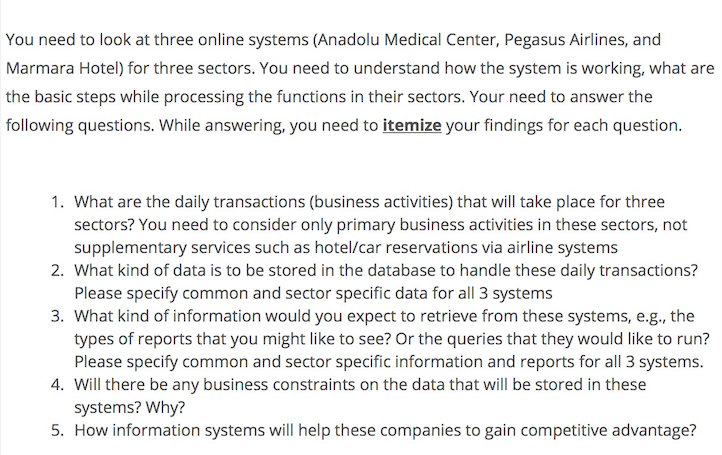 You need to look at three online systems (Anadolu Medical Center, Pegasus Airlines, and Marmara Hotel) for three sectors. You need to understand how the system is working, what are the basic steps while processing the functions in their sectors. Your need to answer the following questions. While answering, you need to itemize your findings for each question.

1. What are the daily transactions (business activities) that will take place for three sectors? You need to consider only primary business activities in these sectors, not supplementary services such as hotel/car reservations via airline systems
2. What kind of data is to be stored in the database to handle these daily transactions? Please specify common and sector specific data for all 3 systems
3. What kind of information would you expect to retrieve from these systems, e.g., the types of reports that you might like to see? Or the queries that they would like to run? Please specify common and sector specific information and reports for all 3 systems.
4. Will there be any business constraints on the data that will be stored in these systems? Why?
5. How information systems will help these companies to gain competitive advantage?